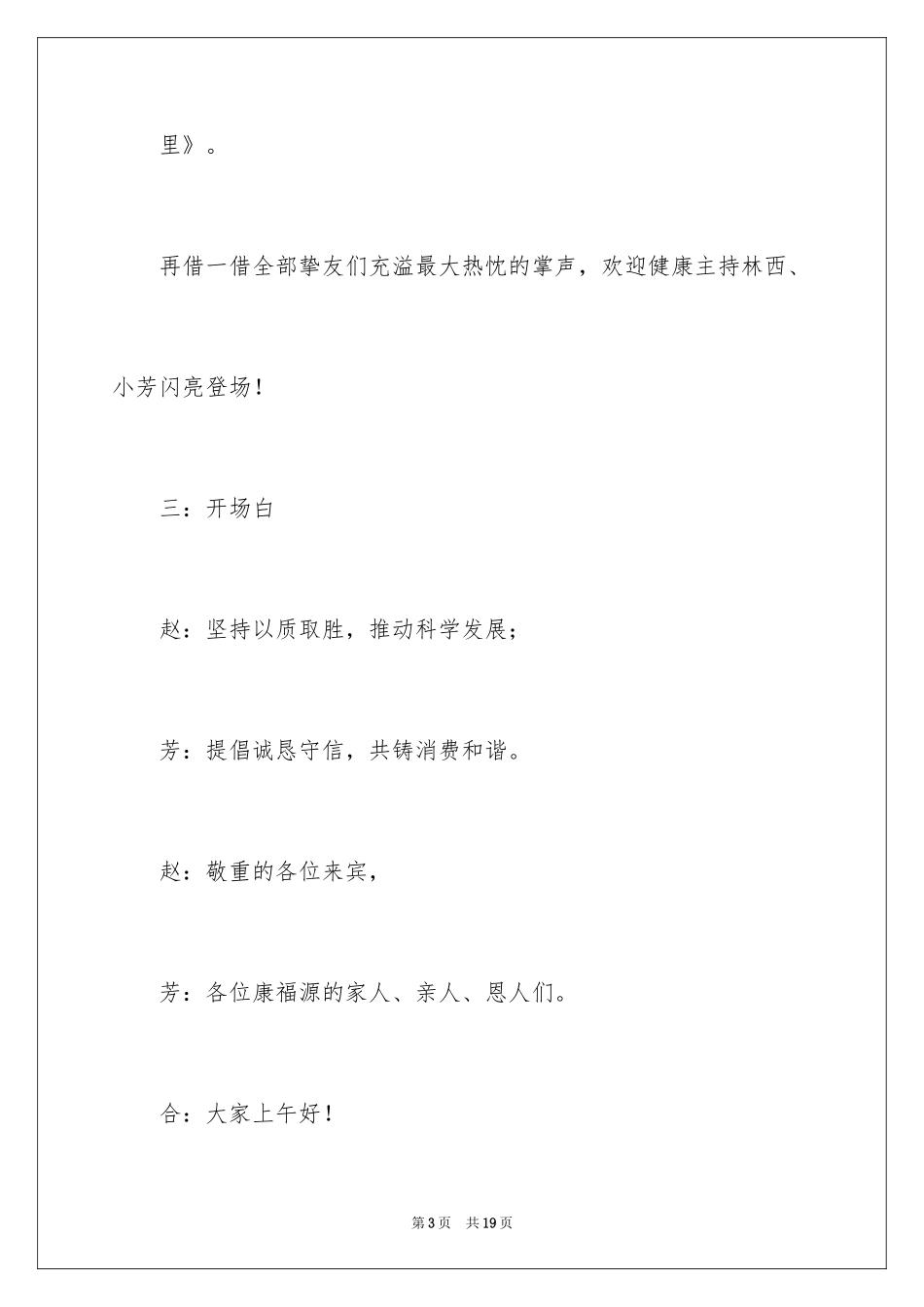 里》。

再借一借全部挚友们充溢最大热忱的掌声，欢迎健康主持林西、小芳闪亮登场！

三：开场白

赵：坚持以质取胜，推动科学发展；

芳：提倡诚恳守信，共铸消费和谐。

赵：敬重的各位来宾，

芳：各位康福源的家人、亲人、恩人们。

合：大家上午好！

第3页 共19页